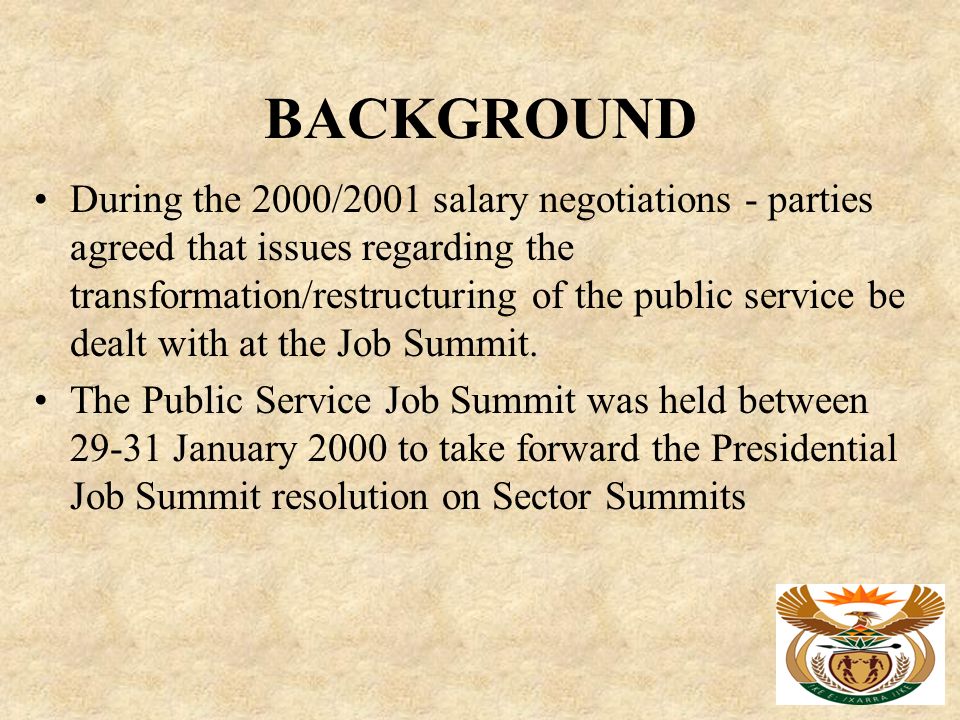 BACKGROUND

• During the 2000/2001 salary negotiations - parties agreed that issues regarding the transformation/restructuring of the public service be dealt with at the Job Summit.

• The Public Service Job Summit was held between 29-31 January 2000 to take forward the Presidential Job Summit resolution on Sector Summits

!KE E: /XARRA //KE